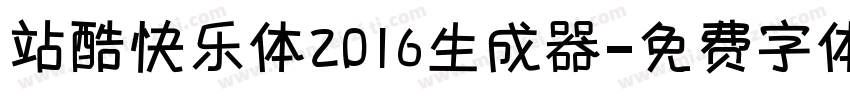 站酷快乐体2016生成器-免费字体